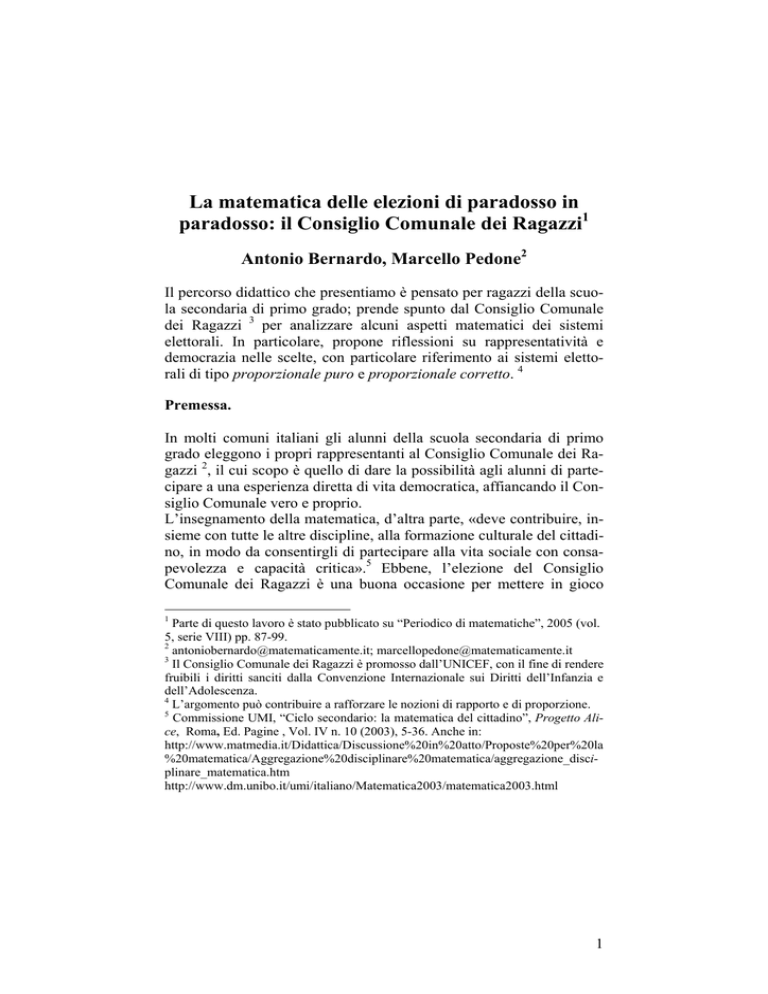 La matematica delle elezioni di paradosso in paradosso: il Consiglio Comunale dei Ragazzi$^1$

Antonio Bernardo, Marcello Pedone$^2$

Il percorso didattico che presentiamo è pensato per ragazzi della scuola secondaria di primo grado; prende spunto dal Consiglio Comunale dei Ragazzi $^3$ per analizzare alcuni aspetti matematici dei sistemi elettorali. In particolare, propone riflessioni su rappresentatività e democrazia nelle scelte, con particolare riferimento ai sistemi elettorali di tipo proporzionale puro e proporzionale corretto. $^4$

Premessa.

In molti comuni italiani gli alunni della scuola secondaria di primo grado eleggono i propri rappresentanti al Consiglio Comunale dei Ragazzi $^2$, il cui scopo è quello di dare la possibilità agli alunni di partecipare a una esperienza diretta di vita democratica, affiancando il Consiglio Comunale vero e proprio.
L'insegnamento della matematica, d'altra parte, «deve contribuire, insieme con tutte le altre discipline, alla formazione culturale del cittadino, in modo da consentirgli di partecipare alla vita sociale con consapevolezza e capacità critica».$^5$ Ebbene, l'elezione del Consiglio Comunale dei Ragazzi è una buona occasione per mettere in gioco

$^1$ Parte di questo lavoro è stato pubblicato su "Periodico di matematiche", 2005 (vol. 5, serie VIII) pp. 87-99.
$^2$ antoniobernardo@matematicamente.it; marcellopedone@matematicamente.it
$^3$ Il Consiglio Comunale dei Ragazzi è promosso dall'UNICEF, con il fine di rendere fruibili i diritti sanciti dalla Convenzione Internazionale sui Diritti dell'Infanzia e dell'Adolescenza.
$^4$ L'argomento può contribuire a rafforzare le nozioni di rapporto e di proporzione.
$^5$ Commissione UMI, "Ciclo secondario: la matematica del cittadino", Progetto Alice, Roma, Ed. Pagine , Vol. IV n. 10 (2003), 5-36. Anche in:
http://www.matmedia.it/Didattica/Discussione%20in%20atto/Proposte%20per%20la%20matematica/Aggregazione%20disciplinare%20matematica/aggregazione_disciplinare_matematica.htm
http://www.dm.unibo.it/umi/italiano/Matematica2003/matematica2003.html

1